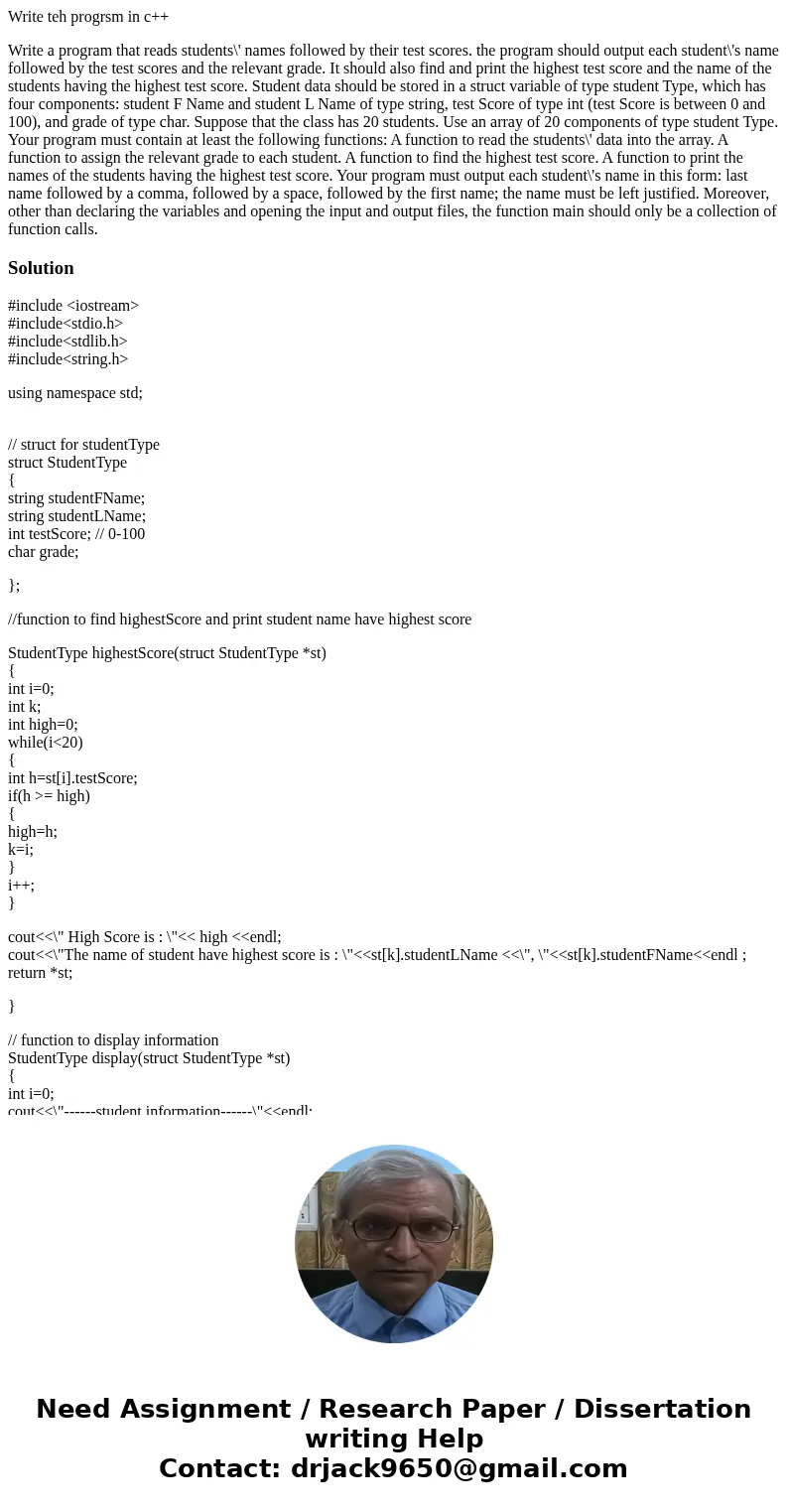 Write teh progrsm in c++

Write a program that reads students\' names followed by their test scores. the program should output each student\'s name followed by the test scores and the relevant grade. It should also find and print the highest test score and the name of the students having the highest test score. Student data should be stored in a struct variable of type student Type, which has four components: student F Name and student L Name of type string, test Score of type int (test Score is between 0 and 100), and grade of type char. Suppose that the class has 20 students. Use an array of 20 components of type student Type. Your program must contain at least the following functions: A function to read the students\' data into the array. A function to assign the relevant grade to each student. A function to find the highest test score. A function to print the names of the students having the highest test score. Your program must output each student\'s name in this form: last name followed by a comma, followed by a space, followed by the first name; the name must be left justified. Moreover, other than declaring the variables and opening the input and output files, the function main should only be a collection of function calls.

Solution

#include <iostream>
#include<stdio.h>
#include<stdlib.h>
#include<string.h>

using namespace std;

// struct for studentType
struct StudentType
{
string studentFName;
string studentLName;
int testScore; // 0-100
char grade;

};

//function to find highestScore and print student name have highest score

StudentType highestScore(struct StudentType *st)
{
int i=0;
int k;
int high=0;
while(i<20)
{
int h=st[i].testScore;
if(h >= high)
{
high=h;
k=i;
}
i++;
}

cout<<\" High Score is : \"<< high <<endl;
cout<<\"The name of student have highest score is : \"<<st[k].studentLName <<\", \"<<st[k].studentFName<<endl ;
return *st;

}

// function to display information
StudentType display(struct StudentType *st)
{
int i=0;
cout<<\"------student information------\"<<endl;

Need Assignment / Research Paper / Dissertation writing Help
Contact: drjack9650@gmail.com